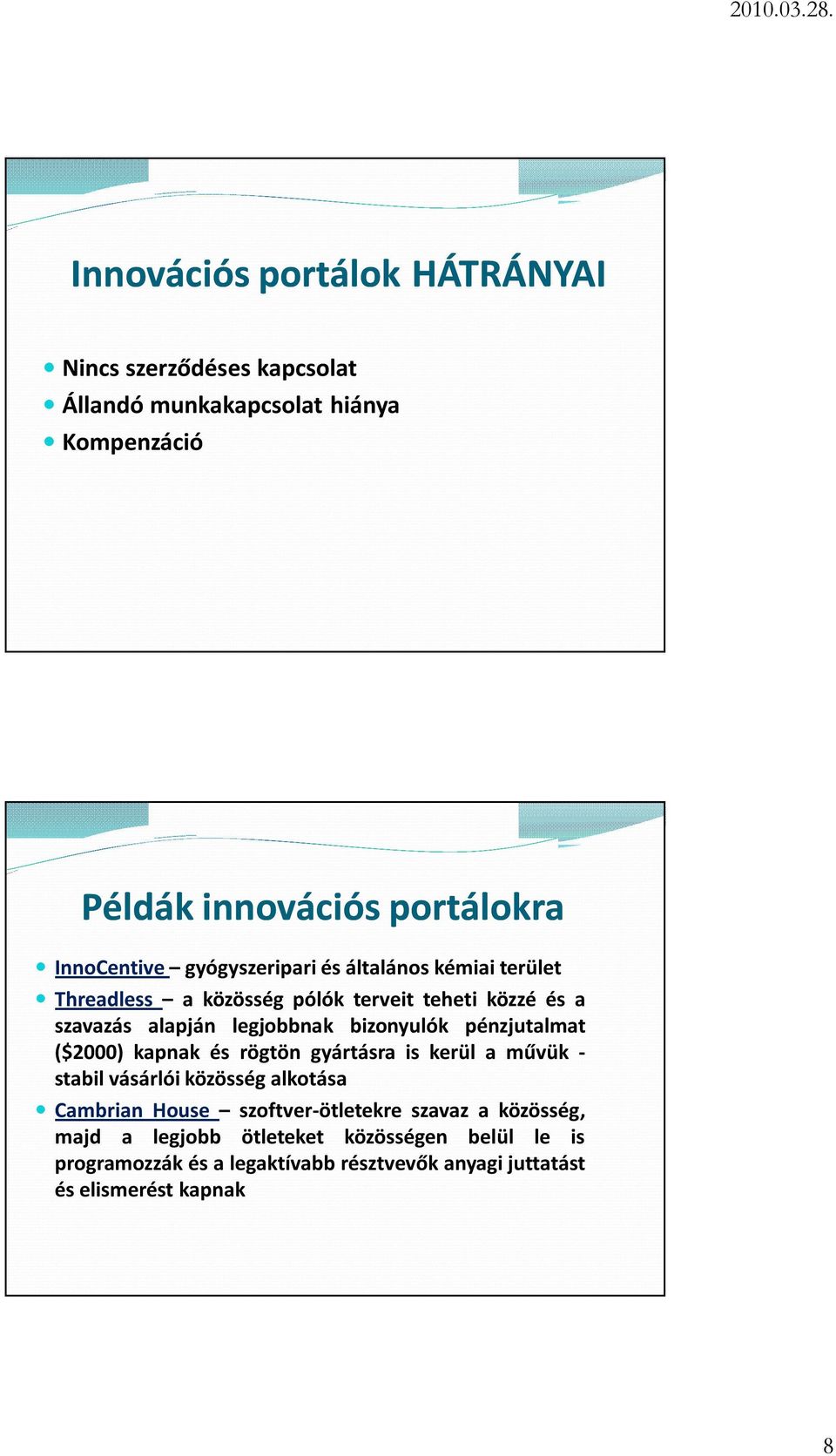 2010.03.28.

Innovációs portálok HÁTRÁNYAI

Nincs szerződéses kapcsolat
Állandó munkakapcsolat hiánya
Kompenzáció

Példák innovációs portálokra

InnoCentive – gyógyszeripari és általános kémiai terület
Threadless – a közösség pólók terveit teheti közzé és a szavazás alapján legjobbnak bizonyulók pénzjutalmat ($2000) kapnak és rögtön gyártásra is kerül a művük - stabil vásárlói közösség alkotása
Cambrian House – szoftver-ötletekre szavaz a közösség, majd a legjobb ötleteket közösségen belül le is programozzák és a legaktívabb résztvevők anyagi juttatást és elismerést kapnak

8